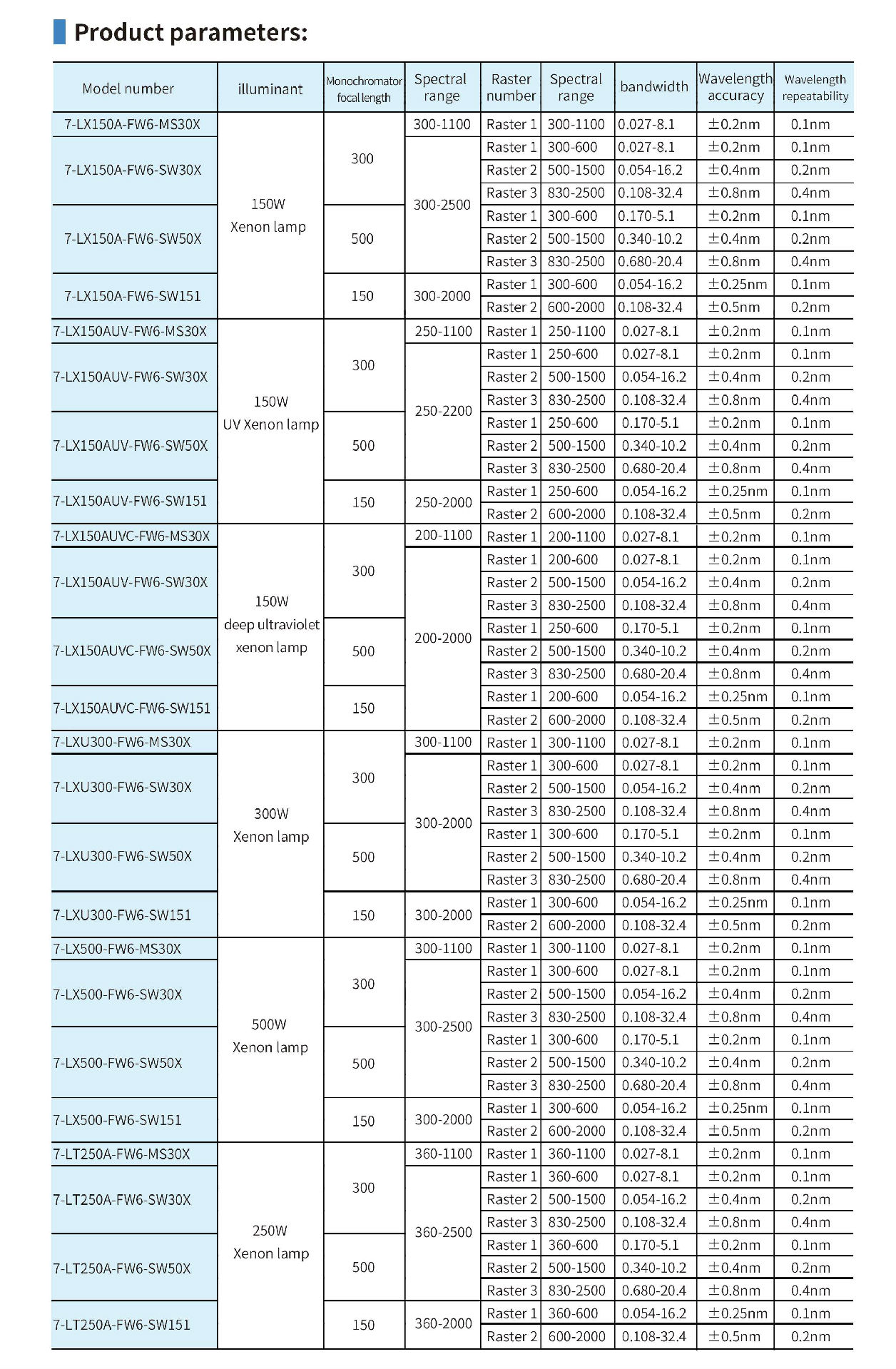 Product parameters:

| Model number | illuminant | Monochromator focal length | Spectral range | Raster number | Spectral range | bandwidth | Wavelength accuracy | Wavelength repeatability |
|---|---|---|---|---|---|---|---|---|
| 7-LX150A-FW6-MS30X | 150W Xenon lamp | 300 | 300-1100 | Raster 1 | 300-1100 | 0.027-8.1 | ±0.2nm | 0.1nm |
| 7-LX150A-FW6-SW30X | | | 300-2500 | Raster 1 | 300-600 | 0.027-8.1 | ±0.2nm | 0.1nm |
| | | | | Raster 2 | 500-1500 | 0.054-16.2 | ±0.4nm | 0.2nm |
| | | | | Raster 3 | 830-2500 | 0.108-32.4 | ±0.8nm | 0.4nm |
| 7-LX150A-FW6-SW50X | | 500 | | Raster 1 | 300-600 | 0.170-5.1 | ±0.2nm | 0.1nm |
| | | | | Raster 2 | 500-1500 | 0.340-10.2 | ±0.4nm | 0.2nm |
| | | | | Raster 3 | 830-2500 | 0.680-20.4 | ±0.8nm | 0.4nm |
| 7-LX150A-FW6-SW151 | | 150 | 300-2000 | Raster 1 | 300-600 | 0.054-16.2 | ±0.25nm | 0.1nm |
| | | | | Raster 2 | 600-2000 | 0.108-32.4 | ±0.5nm | 0.2nm |
| 7-LX150AUV-FW6-MS30X | 150W UV Xenon lamp | 300 | 250-1100 | Raster 1 | 250-1100 | 0.027-8.1 | ±0.2nm | 0.1nm |
| 7-LX150AUV-FW6-SW30X | | | 250-2200 | Raster 1 | 250-600 | 0.027-8.1 | ±0.2nm | 0.1nm |
| | | | | Raster 2 | 500-1500 | 0.054-16.2 | ±0.4nm | 0.2nm |
| | | | | Raster 3 | 830-2500 | 0.108-32.4 | ±0.8nm | 0.4nm |
| 7-LX150AUV-FW6-SW50X | | 500 | | Raster 1 | 250-600 | 0.170-5.1 | ±0.2nm | 0.1nm |
| | | | | Raster 2 | 500-1500 | 0.340-10.2 | ±0.4nm | 0.2nm |
| | | | | Raster 3 | 830-2500 | 0.680-20.4 | ±0.8nm | 0.4nm |
| 7-LX150AUV-FW6-SW151 | | 150 | 250-2000 | Raster 1 | 250-600 | 0.054-16.2 | ±0.25nm | 0.1nm |
| | | | | Raster 2 | 600-2000 | 0.108-32.4 | ±0.5nm | 0.2nm |
| 7-LX150AUVC-FW6-MS30X | 150W deep ultraviolet xenon lamp | 300 | 200-1100 | Raster 1 | 200-1100 | 0.027-8.1 | ±0.2nm | 0.1nm |
| 7-LX150AUV-FW6-SW30X | | | 200-2000 | Raster 1 | 200-600 | 0.027-8.1 | ±0.2nm | 0.1nm |
| | | | | Raster 2 | 500-1500 | 0.054-16.2 | ±0.4nm | 0.2nm |
| | | | | Raster 3 | 830-2500 | 0.108-32.4 | ±0.8nm | 0.4nm |
| 7-LX150AUVC-FW6-SW50X | | 500 | | Raster 1 | 250-600 | 0.170-5.1 | ±0.2nm | 0.1nm |
| | | | | Raster 2 | 500-1500 | 0.340-10.2 | ±0.4nm | 0.2nm |
| | | | | Raster 3 | 830-2500 | 0.680-20.4 | ±0.8nm | 0.4nm |
| 7-LX150AUVC-FW6-SW151 | | 150 | | Raster 1 | 200-600 | 0.054-16.2 | ±0.25nm | 0.1nm |
| | | | | Raster 2 | 600-2000 | 0.108-32.4 | ±0.5nm | 0.2nm |
| 7-LXU300-FW6-MS30X | 300W Xenon lamp | 300 | 300-1100 | Raster 1 | 300-1100 | 0.027-8.1 | ±0.2nm | 0.1nm |
| 7-LXU300-FW6-SW30X | | | 300-2000 | Raster 1 | 300-600 | 0.027-8.1 | ±0.2nm | 0.1nm |
| | | | | Raster 2 | 500-1500 | 0.054-16.2 | ±0.4nm | 0.2nm |
| | | | | Raster 3 | 830-2500 | 0.108-32.4 | ±0.8nm | 0.4nm |
| 7-LXU300-FW6-SW50X | | 500 | | Raster 1 | 300-600 | 0.170-5.1 | ±0.2nm | 0.1nm |
| | | | | Raster 2 | 500-1500 | 0.340-10.2 | ±0.4nm | 0.2nm |
| | | | | Raster 3 | 830-2500 | 0.680-20.4 | ±0.8nm | 0.4nm |
| 7-LXU300-FW6-SW151 | | 150 | 300-2000 | Raster 1 | 300-600 | 0.054-16.2 | ±0.25nm | 0.1nm |
| | | | | Raster 2 | 600-2000 | 0.108-32.4 | ±0.5nm | 0.2nm |
| 7-LX500-FW6-MS30X | 500W Xenon lamp | 300 | 300-1100 | Raster 1 | 300-1100 | 0.027-8.1 | ±0.2nm | 0.1nm |
| 7-LX500-FW6-SW30X | | | 300-2500 | Raster 1 | 300-600 | 0.027-8.1 | ±0.2nm | 0.1nm |
| | | | | Raster 2 | 500-1500 | 0.054-16.2 | ±0.4nm | 0.2nm |
| | | | | Raster 3 | 830-2500 | 0.108-32.4 | ±0.8nm | 0.4nm |
| 7-LX500-FW6-SW50X | | 500 | | Raster 1 | 300-600 | 0.170-5.1 | ±0.2nm | 0.1nm |
| | | | | Raster 2 | 500-1500 | 0.340-10.2 | ±0.4nm | 0.2nm |
| | | | | Raster 3 | 830-2500 | 0.680-20.4 | ±0.8nm | 0.4nm |
| 7-LX500-FW6-SW151 | | 150 | 300-2000 | Raster 1 | 300-600 | 0.054-16.2 | ±0.25nm | 0.1nm |
| | | | | Raster 2 | 600-2000 | 0.108-32.4 | ±0.5nm | 0.2nm |
| 7-LT250A-FW6-MS30X | 250W Xenon lamp | 300 | 360-1100 | Raster 1 | 360-1100 | 0.027-8.1 | ±0.2nm | 0.1nm |
| 7-LT250A-FW6-SW30X | | | 360-2500 | Raster 1 | 360-600 | 0.027-8.1 | ±0.2nm | 0.1nm |
| | | | | Raster 2 | 500-1500 | 0.054-16.2 | ±0.4nm | 0.2nm |
| | | | | Raster 3 | 830-2500 | 0.108-32.4 | ±0.8nm | 0.4nm |
| 7-LT250A-FW6-SW50X | | 500 | | Raster 1 | 360-600 | 0.170-5.1 | ±0.2nm | 0.1nm |
| | | | | Raster 2 | 500-1500 | 0.340-10.2 | ±0.4nm | 0.2nm |
| | | | | Raster 3 | 830-2500 | 0.680-20.4 | ±0.8nm | 0.4nm |
| 7-LT250A-FW6-SW151 | | 150 | 360-2000 | Raster 1 | 360-600 | 0.054-16.2 | ±0.25nm | 0.1nm |
| | | | | Raster 2 | 600-2000 | 0.108-32.4 | ±0.5nm | 0.2nm |